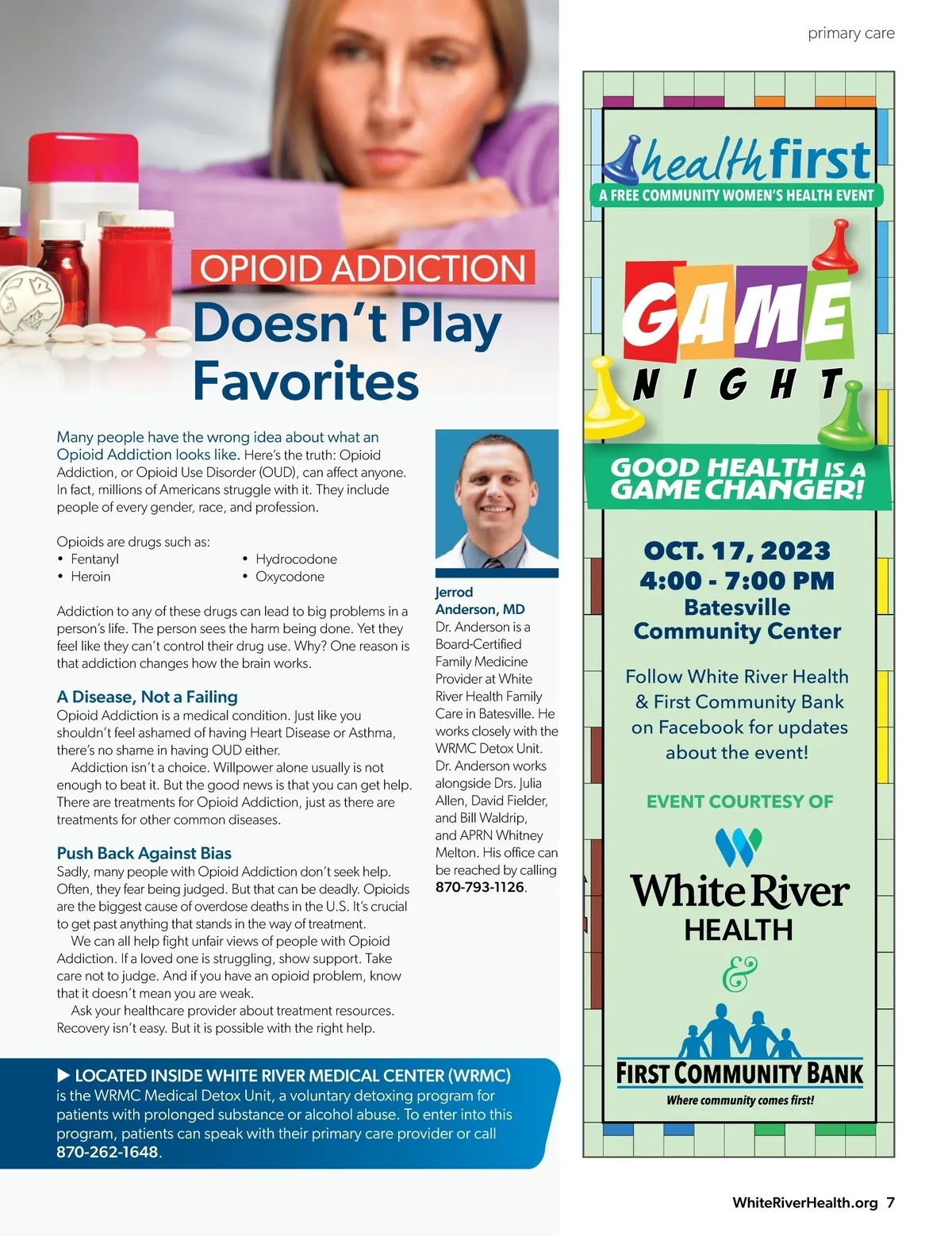 primary care

OPIOID ADDICTION
Doesn't Play Favorites

Many people have the wrong idea about what an Opioid Addiction looks like. Here's the truth: Opioid Addiction, or Opioid Use Disorder (OUD), can affect anyone. In fact, millions of Americans struggle with it. They include people of every gender, race, and profession.

Opioids are drugs such as:
• Fentanyl
• Heroin
• Hydrocodone
• Oxycodone

Addiction to any of these drugs can lead to big problems in a person's life. The person sees the harm being done. Yet they feel like they can't control their drug use. Why? One reason is that addiction changes how the brain works.

A Disease, Not a Failing
Opioid Addiction is a medical condition. Just like you shouldn't feel ashamed of having Heart Disease or Asthma, there's no shame in having OUD either.
Addiction isn't a choice. Willpower alone usually is not enough to beat it. But the good news is that you can get help. There are treatments for Opioid Addiction, just as there are treatments for other common diseases.

Push Back Against Bias
Sadly, many people with Opioid Addiction don't seek help. Often, they fear being judged. But that can be deadly. Opioids are the biggest cause of overdose deaths in the U.S. It's crucial to get past anything that stands in the way of treatment.
We can all help fight unfair views of people with Opioid Addiction. If a loved one is struggling, show support. Take care not to judge. And if you have an opioid problem, know that it doesn't mean you are weak.
Ask your healthcare provider about treatment resources. Recovery isn't easy. But it is possible with the right help.

Jerrod Anderson, MD
Dr. Anderson is a Board-Certified Family Medicine Provider at White River Health Family Care in Batesville. He works closely with the WRMC Detox Unit. Dr. Anderson works alongside Drs. Julia Allen, David Fielder, and Bill Waldrip, and APRN Whitney Melton. His office can be reached by calling 870-793-1126.

▶ LOCATED INSIDE WHITE RIVER MEDICAL CENTER (WRMC) is the WRMC Medical Detox Unit, a voluntary detoxing program for patients with prolonged substance or alcohol abuse. To enter into this program, patients can speak with their primary care provider or call 870-262-1648.

healthfirst
A FREE COMMUNITY WOMEN'S HEALTH EVENT

GAME NIGHT

GOOD HEALTH IS A GAME CHANGER!

OCT. 17, 2023
4:00 - 7:00 PM
Batesville Community Center

Follow White River Health & First Community Bank on Facebook for updates about the event!

EVENT COURTESY OF
White River HEALTH
&
FIRST COMMUNITY BANK
Where community comes first!

WhiteRiverHealth.org 7